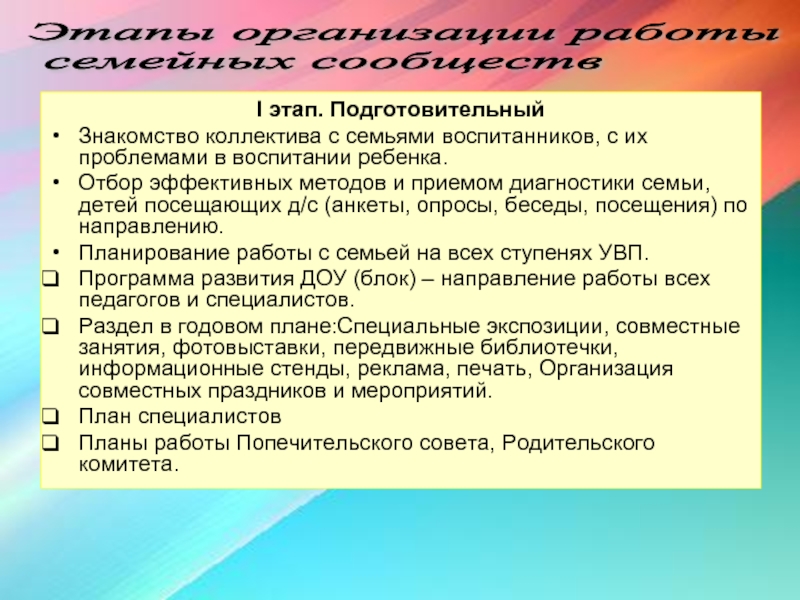 Этапы организации работы семейных сообществ

I этап. Подготовительный

• Знакомство коллектива с семьями воспитанников, с их проблемами в воспитании ребенка.
• Отбор эффективных методов и приемом диагностики семьи, детей посещающих д/с (анкеты, опросы, беседы, посещения) по направлению.
• Планирование работы с семьей на всех ступенях УВП.
❑ Программа развития ДОУ (блок) – направление работы всех педагогов и специалистов.
❑ Раздел в годовом плане:Специальные экспозиции, совместные занятия, фотовыставки, передвижные библиотечки, информационные стенды, реклама, печать, Организация совместных праздников и мероприятий.
❑ План специалистов
❑ Планы работы Попечительского совета, Родительского комитета.